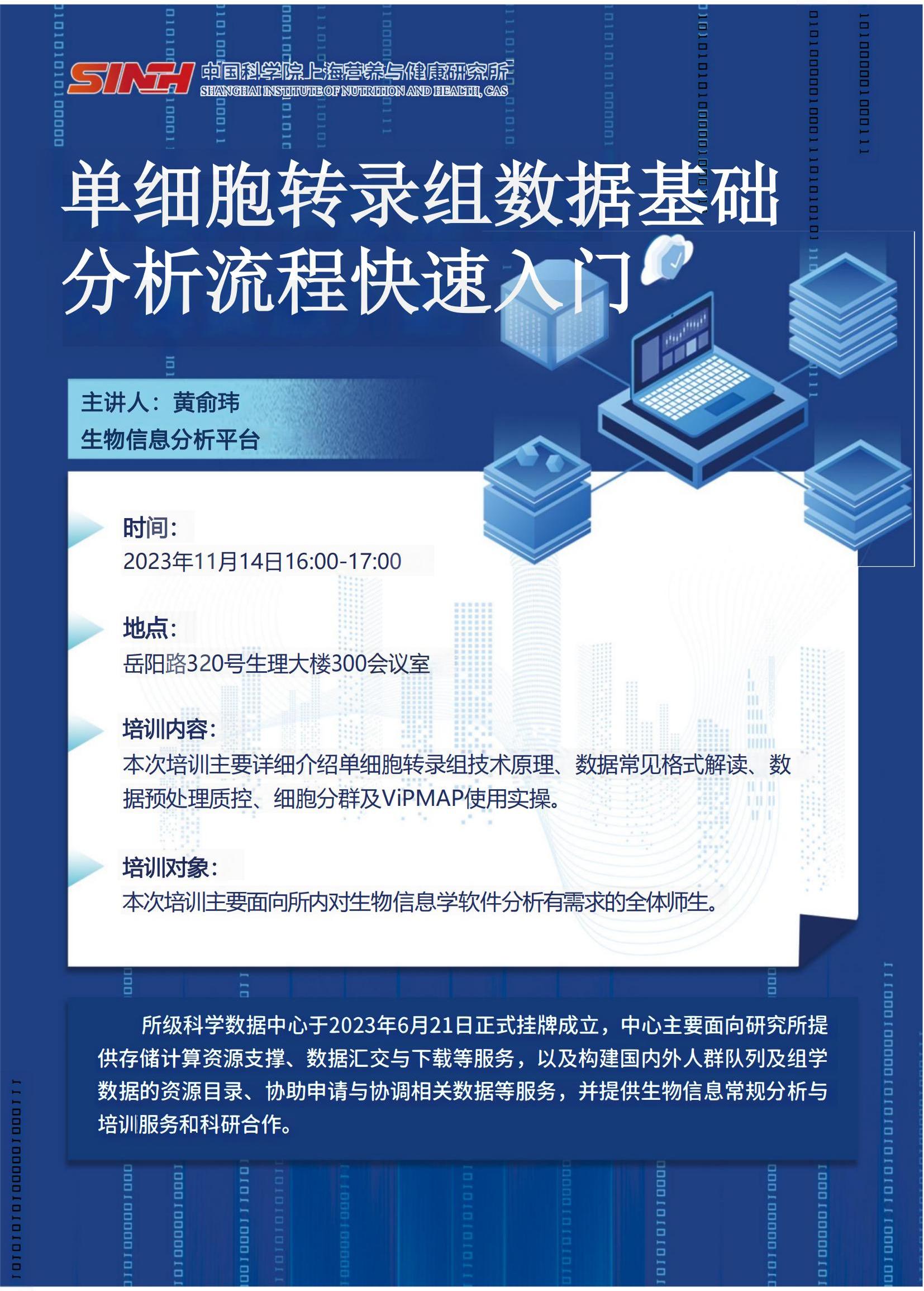 SINH 中国科学院上海营养与健康研究所
SHANGHAI INSTITUTE OF NUTRITION AND HEALTH, CAS

单细胞转录组数据基础分析流程快速入门

主讲人：黄俞玮
生物信息分析平台

时间：
2023年11月14日16:00-17:00

地点：
岳阳路320号生理大楼300会议室

培训内容：
本次培训主要详细介绍单细胞转录组技术原理、数据常见格式解读、数据预处理质控、细胞分群及ViPMAP使用实操。

培训对象：
本次培训主要面向所内对生物信息学软件分析有需求的全体师生。

所级科学数据中心于2023年6月21日正式挂牌成立，中心主要面向研究所提供存储计算资源支撑、数据汇交与下载等服务，以及构建国内外人群队列及组学数据的资源目录、协助申请与协调相关数据等服务，并提供生物信息常规分析与培训服务和科研合作。